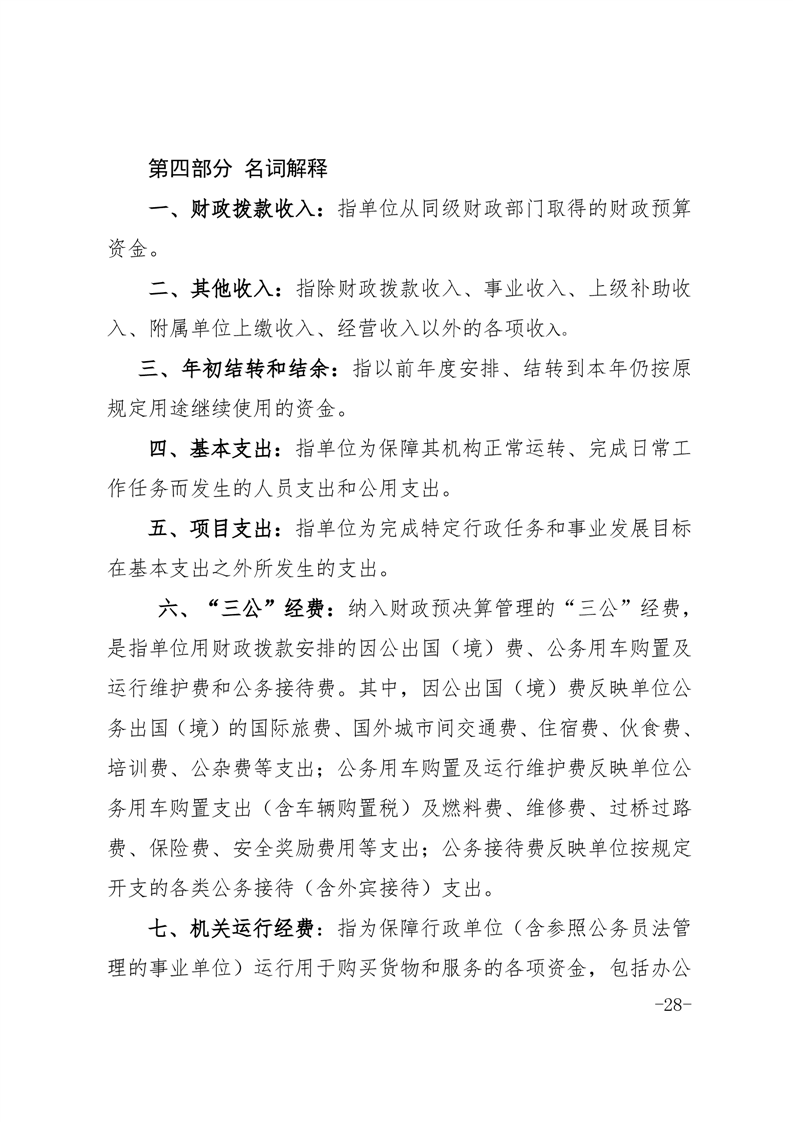 第四部分 名词解释

一、财政拨款收入：指单位从同级财政部门取得的财政预算资金。

二、其他收入：指除财政拨款收入、事业收入、上级补助收入、附属单位上缴收入、经营收入以外的各项收入。

三、年初结转和结余：指以前年度安排、结转到本年仍按原规定用途继续使用的资金。

四、基本支出：指单位为保障其机构正常运转、完成日常工作任务而发生的人员支出和公用支出。

五、项目支出：指单位为完成特定行政任务和事业发展目标在基本支出之外所发生的支出。

六、“三公”经费：纳入财政预决算管理的“三公”经费，是指单位用财政拨款安排的因公出国（境）费、公务用车购置及运行维护费和公务接待费。其中，因公出国（境）费反映单位公务出国（境）的国际旅费、国外城市间交通费、住宿费、伙食费、培训费、公杂费等支出；公务用车购置及运行维护费反映单位公务用车购置支出（含车辆购置税）及燃料费、维修费、过桥过路费、保险费、安全奖励费用等支出；公务接待费反映单位按规定开支的各类公务接待（含外宾接待）支出。

七、机关运行经费：指为保障行政单位（含参照公务员法管理的事业单位）运行用于购买货物和服务的各项资金，包括办公

-28-